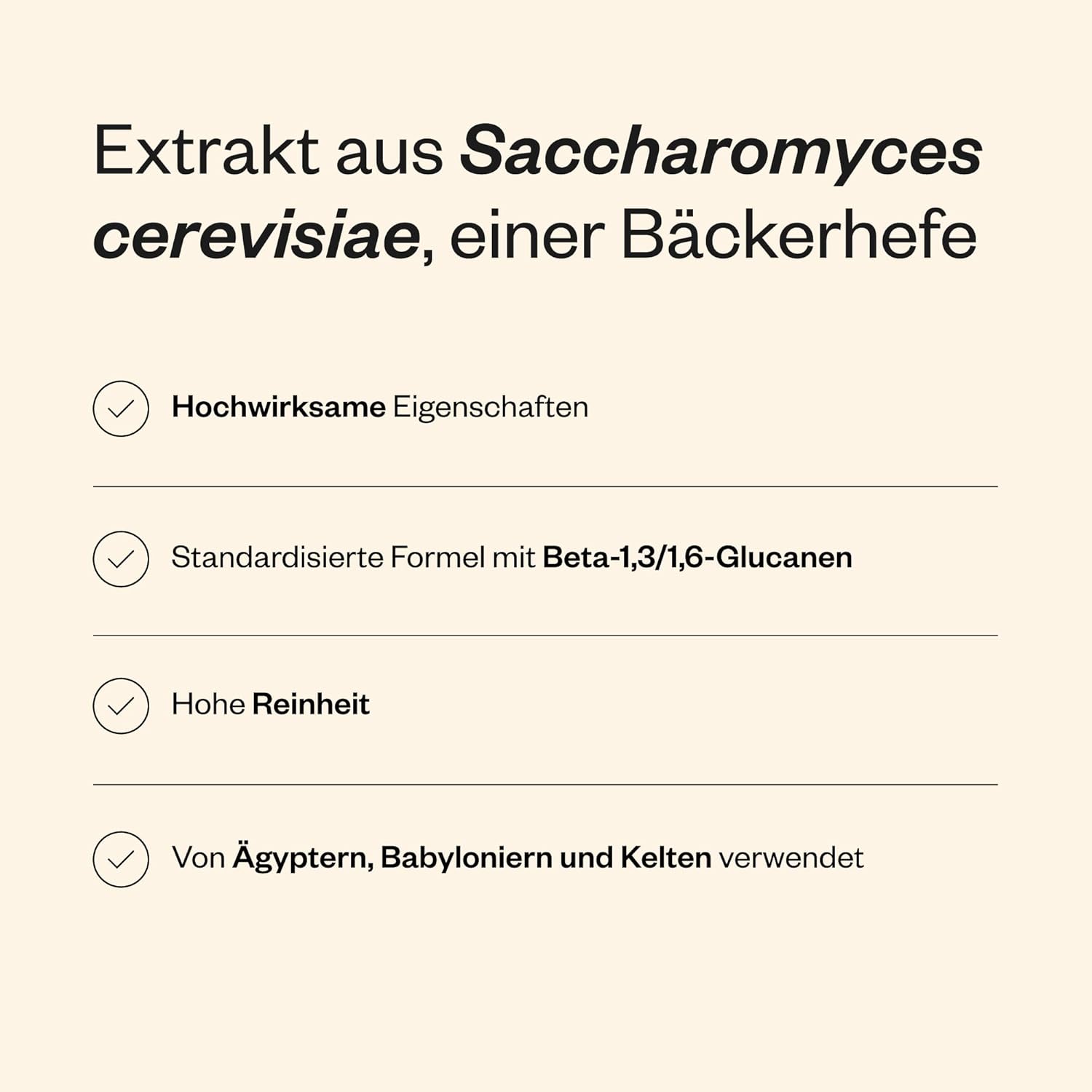 Extrakt aus Saccharomyces cerevisiae, einer Bäckerhefe

Hochwirksame Eigenschaften

Standardisierte Formel mit Beta-1,3/1,6-Glucanen

Hohe Reinheit

Von Ägyptern, Babyloniern und Kelten verwendet